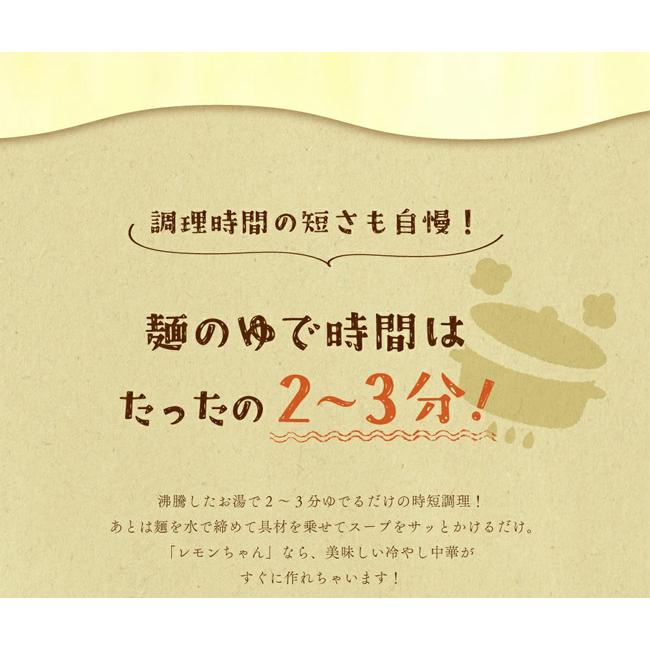 調理時間の短さも自慢！

麺のゆで時間は
たったの2~3分！

沸騰したお湯で２～３分ゆでるだけの時短調理！
あとは麺を水で締めて具材を乗せてスープをサッとかけるだけ。
「レモンちゃん」なら、美味しい冷やし中華が
すぐに作れちゃいます！